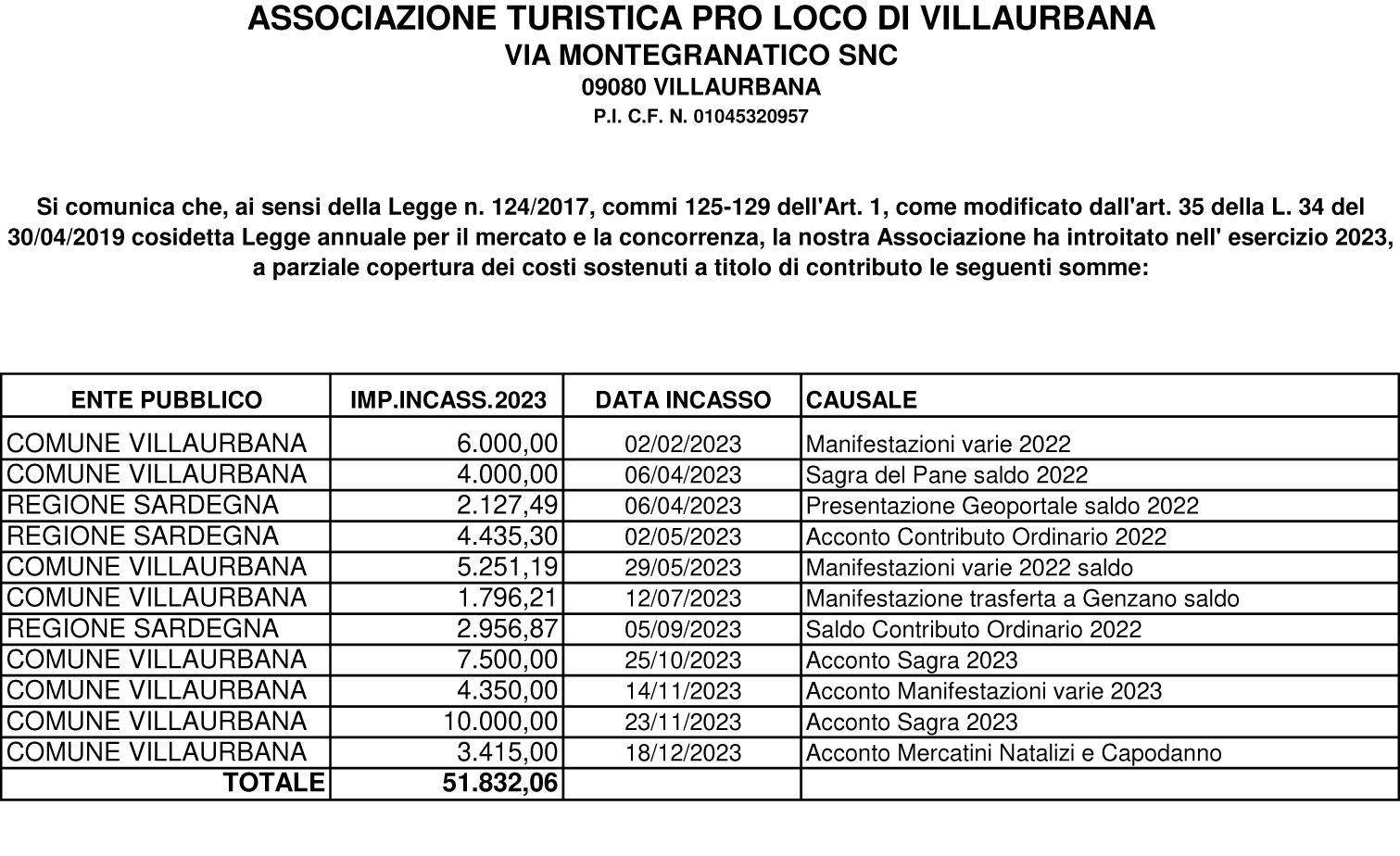 ASSOCIAZIONE TURISTICA PRO LOCO DI VILLAURBANA
VIA MONTEGRANATICO SNC
09080 VILLAURBANA
P.I. C.F. N. 01045320957

Si comunica che, ai sensi della Legge n. 124/2017, commi 125-129 dell'Art. 1, come modificato dall'art. 35 della L. 34 del 30/04/2019 cosidetta Legge annuale per il mercato e la concorrenza, la nostra Associazione ha introitato nell' esercizio 2023, a parziale copertura dei costi sostenuti a titolo di contributo le seguenti somme:

| ENTE PUBBLICO | IMP.INCASS.2023 | DATA INCASSO | CAUSALE |
|---|---|---|---|
| COMUNE VILLAURBANA | 6.000,00 | 02/02/2023 | Manifestazioni varie 2022 |
| COMUNE VILLAURBANA | 4.000,00 | 06/04/2023 | Sagra del Pane saldo 2022 |
| REGIONE SARDEGNA | 2.127,49 | 06/04/2023 | Presentazione Geoportale saldo 2022 |
| REGIONE SARDEGNA | 4.435,30 | 02/05/2023 | Acconto Contributo Ordinario 2022 |
| COMUNE VILLAURBANA | 5.251,19 | 29/05/2023 | Manifestazioni varie 2022 saldo |
| COMUNE VILLAURBANA | 1.796,21 | 12/07/2023 | Manifestazione trasferta a Genzano saldo |
| REGIONE SARDEGNA | 2.956,87 | 05/09/2023 | Saldo Contributo Ordinario 2022 |
| COMUNE VILLAURBANA | 7.500,00 | 25/10/2023 | Acconto Sagra 2023 |
| COMUNE VILLAURBANA | 4.350,00 | 14/11/2023 | Acconto Manifestazioni varie 2023 |
| COMUNE VILLAURBANA | 10.000,00 | 23/11/2023 | Acconto Sagra 2023 |
| COMUNE VILLAURBANA | 3.415,00 | 18/12/2023 | Acconto Mercatini Natalizi e Capodanno |
| TOTALE | 51.832,06 | | |